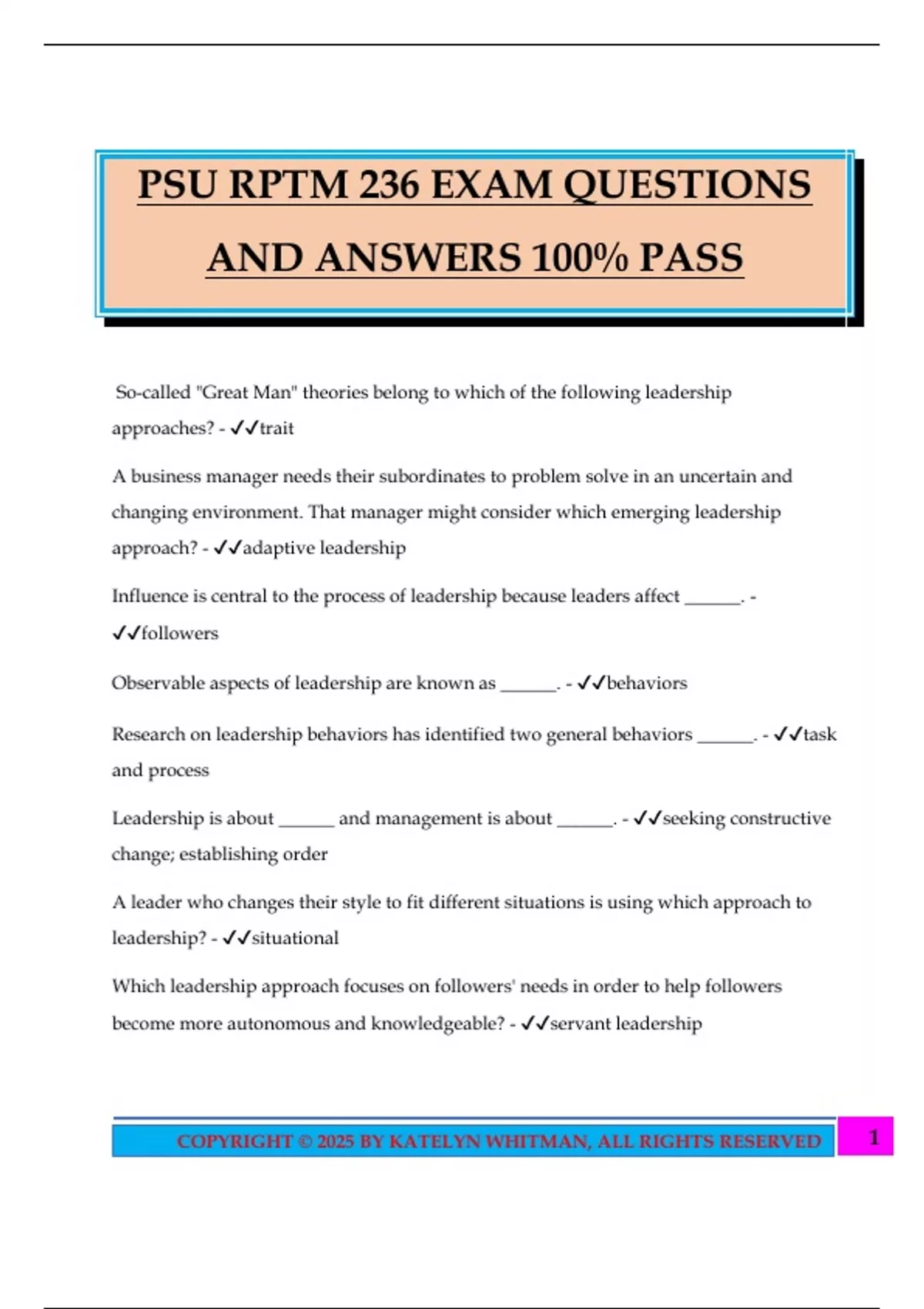 PSU RPTM 236 EXAM QUESTIONS AND ANSWERS 100% PASS

So-called "Great Man" theories belong to which of the following leadership approaches? - ✓✓trait

A business manager needs their subordinates to problem solve in an uncertain and changing environment. That manager might consider which emerging leadership approach? - ✓✓adaptive leadership

Influence is central to the process of leadership because leaders affect ____. - ✓✓followers

Observable aspects of leadership are known as ____. - ✓✓behaviors

Research on leadership behaviors has identified two general behaviors ____. - ✓✓task and process

Leadership is about ____ and management is about ____. - ✓✓seeking constructive change; establishing order

A leader who changes their style to fit different situations is using which approach to leadership? - ✓✓situational

Which leadership approach focuses on followers' needs in order to help followers become more autonomous and knowledgeable? - ✓✓servant leadership

COPYRIGHT © 2025 BY KATELYN WHITMAN, ALL RIGHTS RESERVED

1